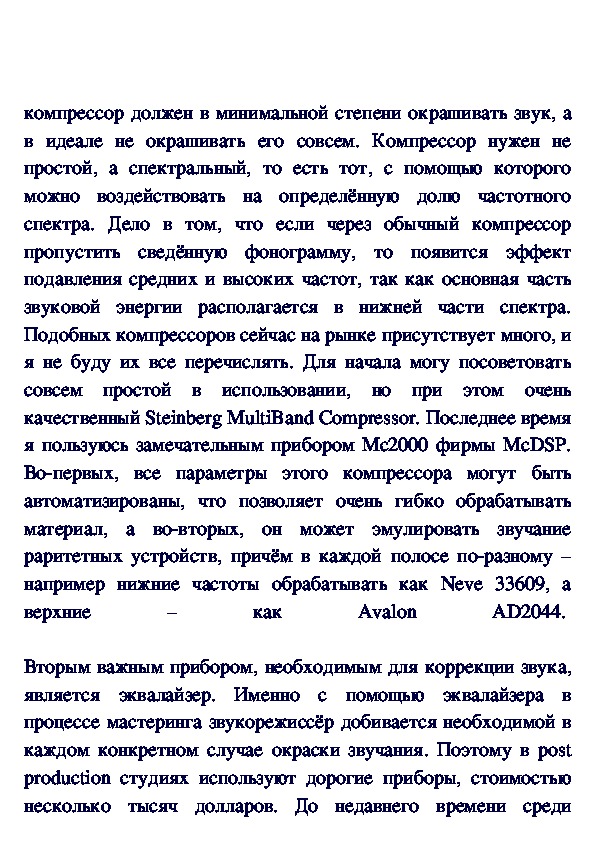 компрессор должен в минимальной степени окрашивать звук, а в идеале не окрашивать его совсем. Компрессор нужен не простой, а спектральный, то есть тот, с помощью которого можно воздействовать на определённую долю частотного спектра. Дело в том, что если через обычный компрессор пропустить сведённую фонограмму, то появится эффект подавления средних и высоких частот, так как основная часть звуковой энергии располагается в нижней части спектра. Подобных компрессоров сейчас на рынке присутствует много, и я не буду их все перечислять. Для начала могу посоветовать совсем простой в использовании, но при этом очень качественный Steinberg MultiBand Compressor. Последнее время я пользуюсь замечательным прибором Mc2000 фирмы McDSP. Во-первых, все параметры этого компрессора могут быть автоматизированы, что позволяет очень гибко обрабатывать материал, а во-вторых, он может эмулировать звучание раритетных устройств, причём в каждой полосе по-разному – например нижние частоты обрабатывать как Neve 33609, а верхние – как Avalon AD2044.

Вторым важным прибором, необходимым для коррекции звука, является эквалайзер. Именно с помощью эквалайзера в процессе мастеринга звукорежиссёр добивается необходимой в каждом конкретном случае окраски звучания. Поэтому в post production студиях используют дорогие приборы, стоимостью несколько тысяч долларов. До недавнего времени среди